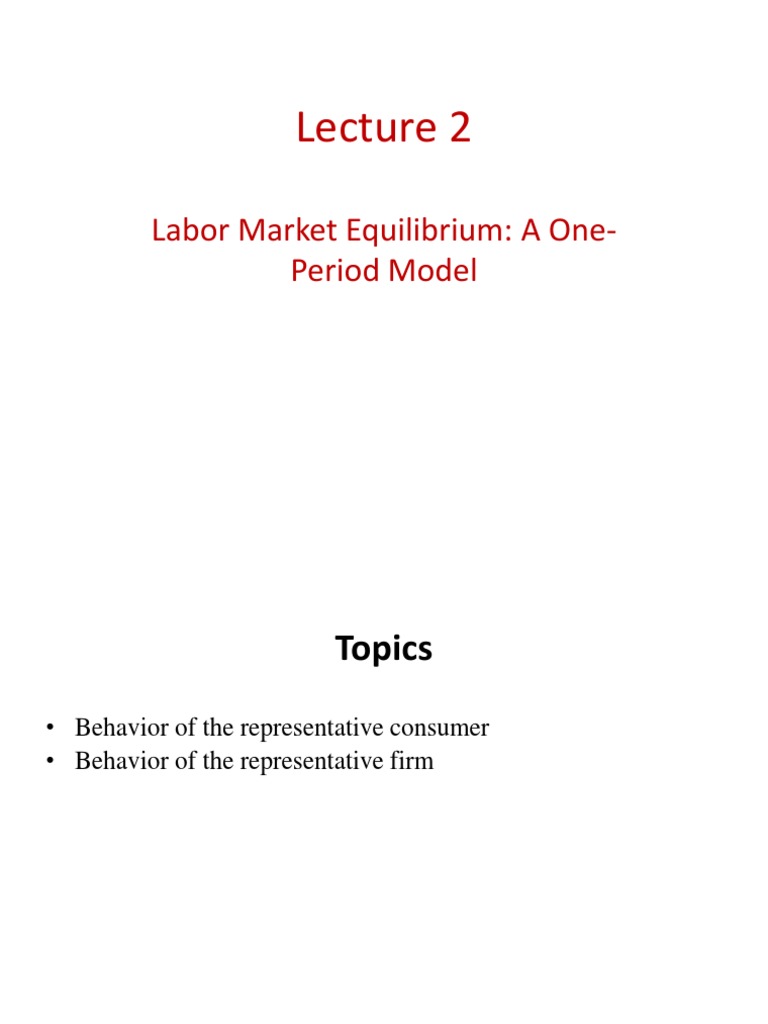 Lecture 2

Labor Market Equilibrium: A One-Period Model

Topics

• Behavior of the representative consumer
• Behavior of the representative firm